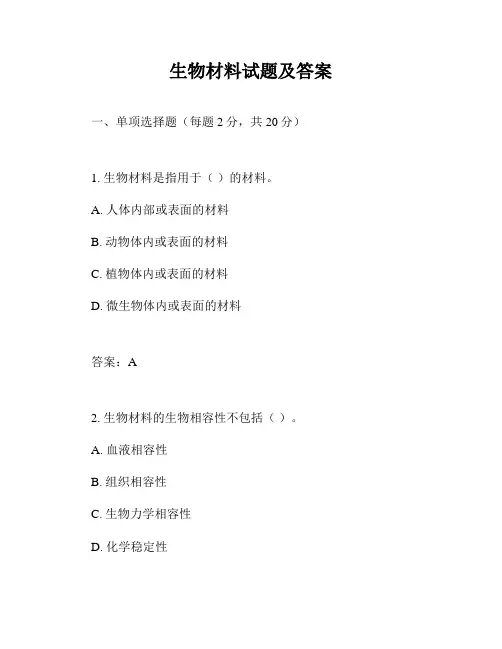 生物材料试题及答案

一、单项选择题（每题 2 分，共 20 分）

1. 生物材料是指用于（ ）的材料。

A. 人体内部或表面的材料

B. 动物体内或表面的材料

C. 植物体内或表面的材料

D. 微生物体内或表面的材料

答案：A

2. 生物材料的生物相容性不包括（ ）。

A. 血液相容性

B. 组织相容性

C. 生物力学相容性

D. 化学稳定性